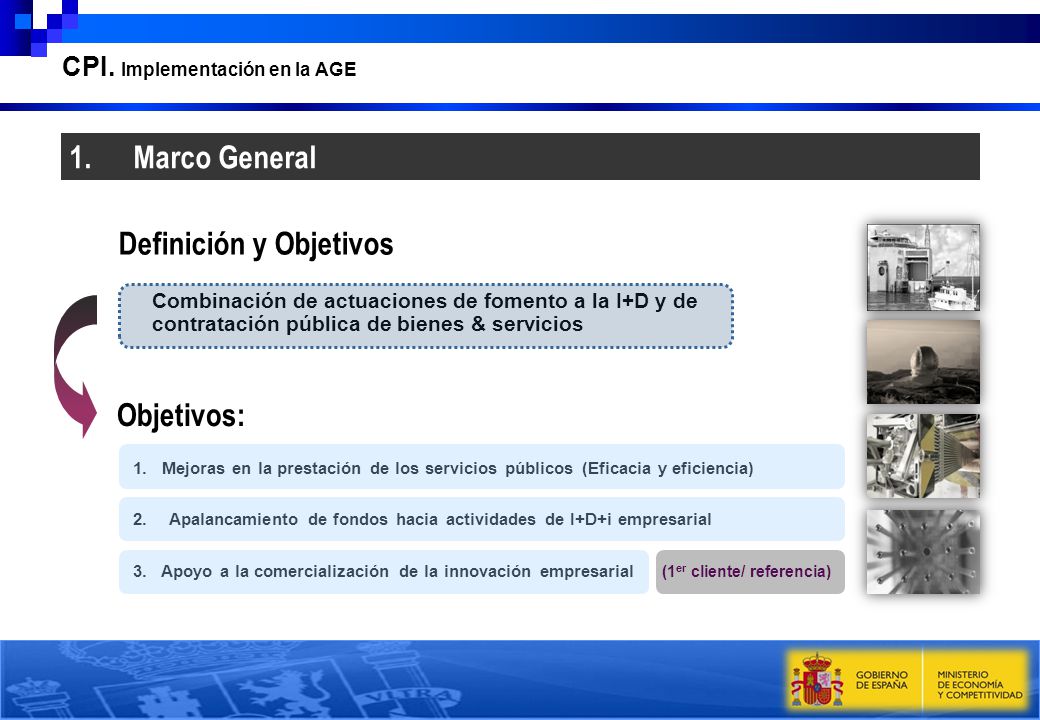 CPI. Implementación en la AGE

1. Marco General

Definición y Objetivos

Combinación de actuaciones de fomento a la I+D y de contratación pública de bienes & servicios

Objetivos:

1. Mejoras en la prestación de los servicios públicos (Eficacia y eficiencia)

2. Apalancamiento de fondos hacia actividades de I+D+i empresarial

3. Apoyo a la comercialización de la innovación empresarial

(1$^{er}$ cliente/ referencia)

GOBIERNO DE ESPAÑA

MINISTERIO DE ECONOMÍA Y COMPETITIVIDAD